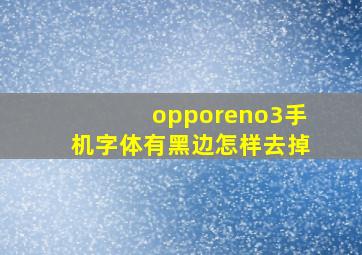 opporeno3手机字体有黑边怎样去掉